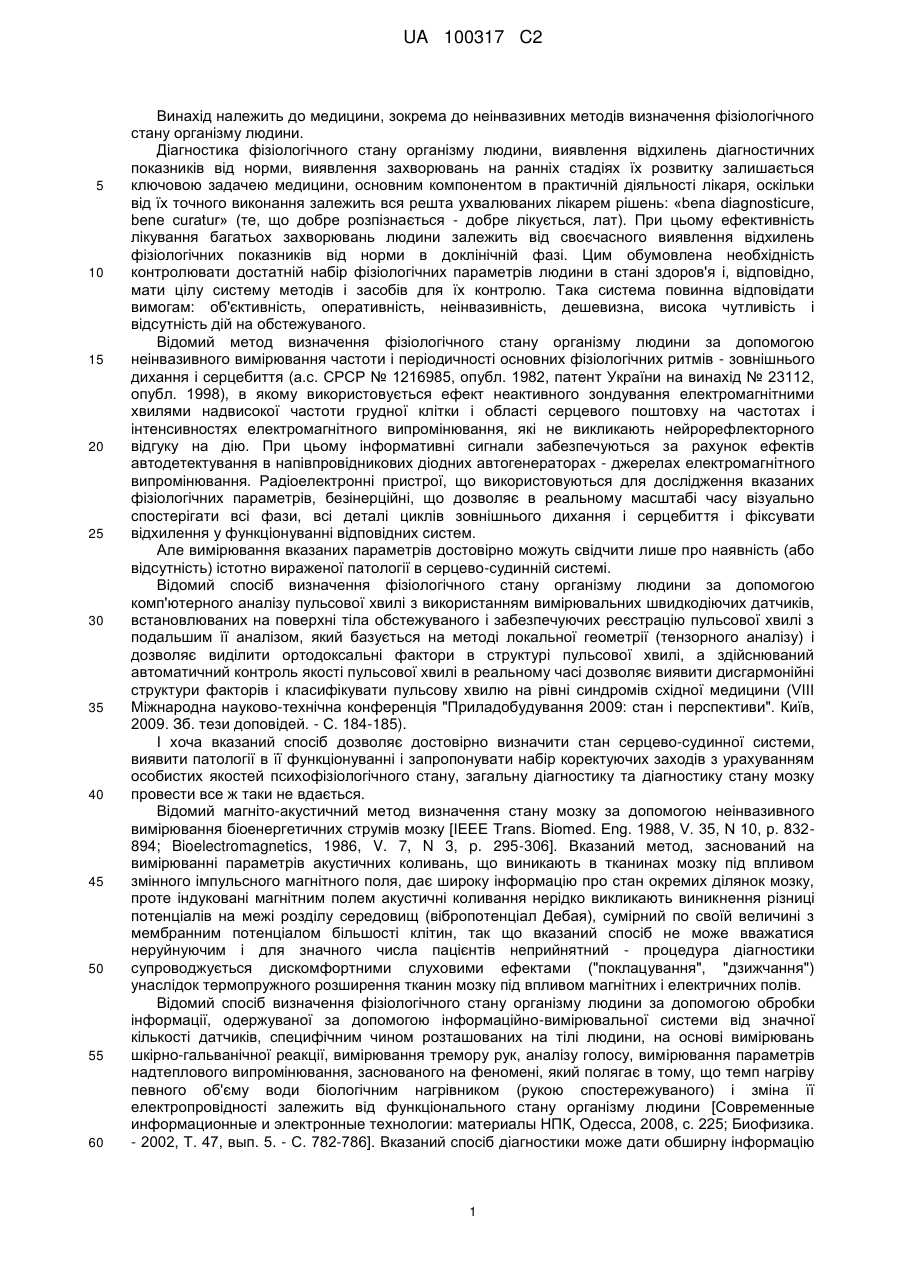 UA 100317 C2

Винахід належить до медицини, зокрема до неінвазивних методів визначення фізіологічного стану організму людини.

Діагностика фізіологічного стану організму людини, виявлення відхилень діагностичних показників від норми, виявлення захворювань на ранніх стадіях їх розвитку залишається ключовою задачею медицини, основним компонентом в практичній діяльності лікаря, оскільки від їх точного виконання залежить вся решта ухвалюваних лікарем рішень: «bena diagnosticure, bene curatur» (те, що добре розпізнається - добре лікується, лат). При цьому ефективність лікування багатьох захворювань людини залежить від своєчасного виявлення відхилень фізіологічних показників від норми в доклінічній фазі. Цим обумовлена необхідність контролювати достатній набір фізіологічних параметрів людини в стані здоров'я і, відповідно, мати цілу систему методів і засобів для їх контролю. Така система повинна відповідати вимогам: об'єктивність, оперативність, неінвазивність, дешевизна, висока чутливість і відсутність дій на обстежуваного.

Відомий метод визначення фізіологічного стану організму людини за допомогою неінвазивного вимірювання частоти і періодичності основних фізіологічних ритмів - зовнішнього дихання і серцебиття (а.с. СРСР № 1216985, опубл. 1982, патент України на винахід № 23112, опубл. 1998), в якому використовується ефект неактивного зондування електромагнітними хвилями надвисокої частоти грудної клітки і області серцевого поштовху на частотах і інтенсивностях електромагнітного випромінювання, які не викликають нейрорефлекторного відгуку на дію. При цьому інформативні сигнали забезпечуються за рахунок ефектів автодетектування в напівпровідникових діодних автогенераторах - джерелах електромагнітного випромінювання. Радіоелектронні пристрої, що використовуються для дослідження вказаних фізіологічних параметрів, безінерційні, що дозволяє в реальному масштабі часу візуально спостерігати всі фази, всі деталі циклів зовнішнього дихання і серцебиття і фіксувати відхилення у функціонуванні відповідних систем.

Але вимірювання вказаних параметрів достовірно можуть свідчити лише про наявність (або відсутність) істотно вираженої патології в серцево-судинній системі.

Відомий спосіб визначення фізіологічного стану організму людини за допомогою комп'ютерного аналізу пульсової хвилі з використанням вимірювальних швидкодіючих датчиків, встановлюваних на поверхні тіла обстежуваного і забезпечуючих реєстрацію пульсової хвилі з подальшим її аналізом, який базується на методі локальної геометрії (тензорного аналізу) і дозволяє виділити ортодоксальні фактори в структурі пульсової хвилі, а здійснюваний автоматичний контроль якості пульсової хвилі в реальному часі дозволяє виявити дисгармонійні структури факторів і класифікувати пульсову хвилю на рівні синдромів східної медицини (VIII Міжнародна науково-технічна конференція "Приладобудування 2009: стан і перспективи". Київ, 2009. Зб. тези доповідей. - С. 184-185).

І хоча вказаний спосіб дозволяє достовірно визначити стан серцево-судинної системи, виявити патології в її функціонуванні і запропонувати набір коректуючих заходів з урахуванням особистих якостей психофізіологічного стану, загальну діагностику та діагностику стану мозку провести все ж таки не вдається.

Відомий магніто-акустичний метод визначення стану мозку за допомогою неінвазивного вимірювання біоенергетичних струмів мозку [IEEE Trans. Biomed. Eng. 1988, V. 35, N 10, p. 832-894; Bioelectromagnetics, 1986, V. 7, N 3, p. 295-306]. Вказаний метод, заснований на вимірюванні параметрів акустичних коливань, що виникають в тканинах мозку під впливом змінного імпульсного магнітного поля, дає широку інформацію про стан окремих ділянок мозку, проте індуковані магнітним полем акустичні коливання нерідко викликають виникнення різниці потенціалів на межі розділу середовищ (вібропотенціал Дебая), сумірний по своїй величині з мембранним потенціалом більшості клітин, так що вказаний спосіб не може вважатися неруйнуючим і для значного числа пацієнтів неприйнятний - процедура діагностики супроводжується дискомфортними слуховими ефектами ("поклацування", "дзижчання") унаслідок термопружного розширення тканин мозку під впливом магнітних і електричних полів.

Відомий спосіб визначення фізіологічного стану організму людини за допомогою обробки інформації, одержуваної за допомогою інформаційно-вимірювальної системи від значної кількості датчиків, специфічним чином розташованих на тілі людини, на основі вимірювань шкірно-гальванічної реакції, вимірювання тремору рук, аналізу голосу, вимірювання параметрів надтеплового випромінювання, заснованого на феномені, який полягає в тому, що темп нагріву певного об'єму води біологічним нагрівником (рукою спостережуваного) і зміна її електропровідності залежить від функціонального стану організму людини [Современные информационные и электронные технологии: материалы НПК, Одесса, 2008, с. 225; Биофизика. - 2002, Т. 47, вып. 5. - С. 782-786]. Вказаний спосіб діагностики може дати обширну інформацію

5
10
15
20
25
30
35
40
45
50
55
60

1